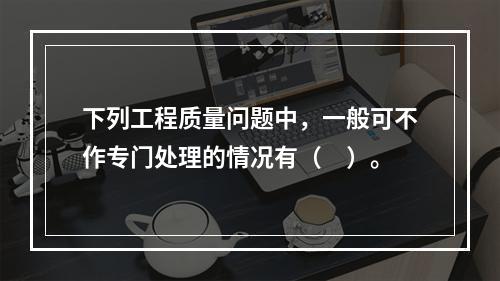 下列工程质量问题中，一般可不作专门处理的情况有（ ）。